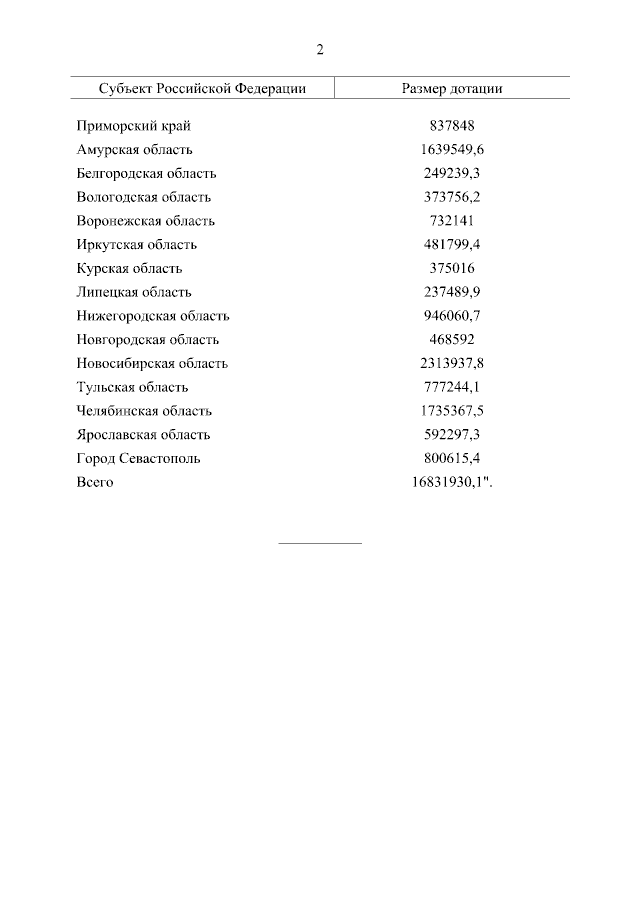 2

| Субъект Российской Федерации | Размер дотации |
|---|---|
| Приморский край | 837848 |
| Амурская область | 1639549,6 |
| Белгородская область | 249239,3 |
| Вологодская область | 373756,2 |
| Воронежская область | 732141 |
| Иркутская область | 481799,4 |
| Курская область | 375016 |
| Липецкая область | 237489,9 |
| Нижегородская область | 946060,7 |
| Новгородская область | 468592 |
| Новосибирская область | 2313937,8 |
| Тульская область | 777244,1 |
| Челябинская область | 1735367,5 |
| Ярославская область | 592297,3 |
| Город Севастополь | 800615,4 |
| Всего | 16831930,1". |